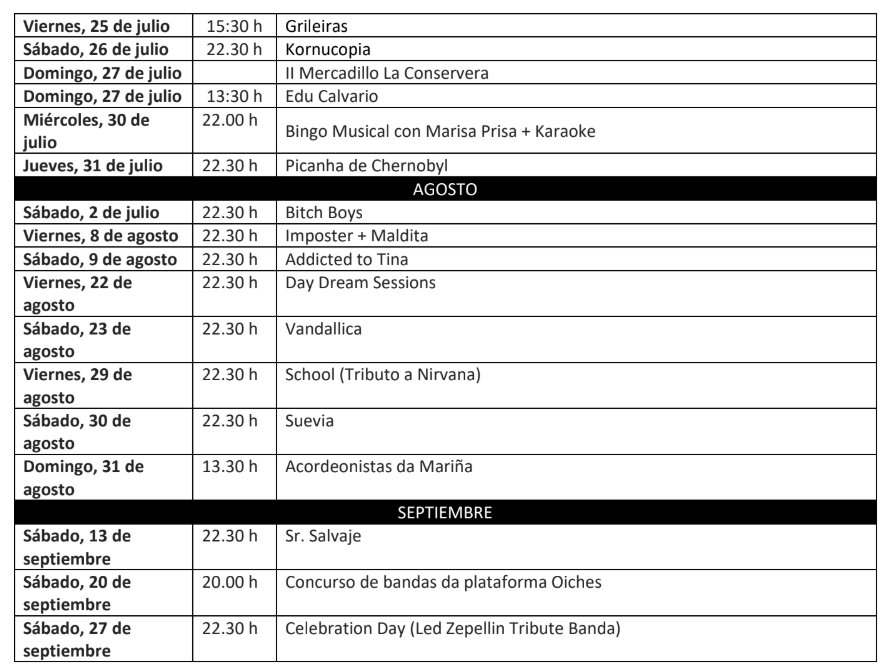 | Viernes, 25 de julio | 15:30 h | Grileiras |
|---|---|---|
| Sábado, 26 de julio | 22.30 h | Kornucopia |
| Domingo, 27 de julio | | II Mercadillo La Conservera |
| Domingo, 27 de julio | 13:30 h | Edu Calvario |
| Miércoles, 30 de julio | 22.00 h | Bingo Musical con Marisa Prisa + Karaoke |
| Jueves, 31 de julio | 22.30 h | Picanha de Chernobyl |
| AGOSTO | | |
| Sábado, 2 de julio | 22.30 h | Bitch Boys |
| Viernes, 8 de agosto | 22.30 h | Imposter + Maldita |
| Sábado, 9 de agosto | 22.30 h | Addicted to Tina |
| Viernes, 22 de agosto | 22.30 h | Day Dream Sessions |
| Sábado, 23 de agosto | 22.30 h | Vandallica |
| Viernes, 29 de agosto | 22.30 h | School (Tributo a Nirvana) |
| Sábado, 30 de agosto | 22.30 h | Suevia |
| Domingo, 31 de agosto | 13.30 h | Acordeonistas da Mariña |
| SEPTIEMBRE | | |
| Sábado, 13 de septiembre | 22.30 h | Sr. Salvaje |
| Sábado, 20 de septiembre | 20.00 h | Concurso de bandas da plataforma Oiches |
| Sábado, 27 de septiembre | 22.30 h | Celebration Day (Led Zepellin Tribute Banda) |